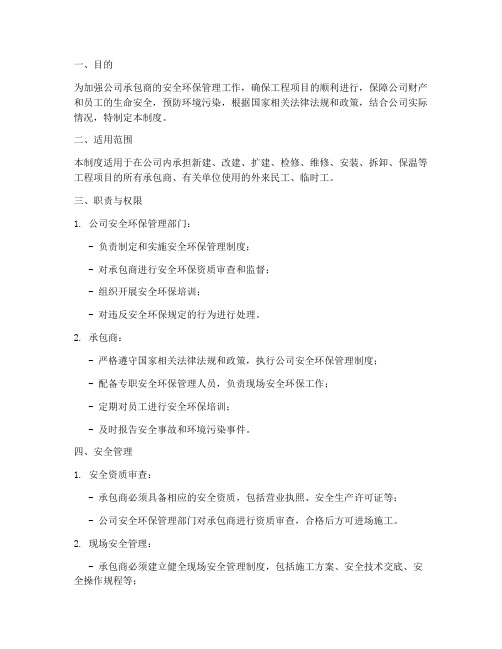 一、目的

为加强公司承包商的安全环保管理工作，确保工程项目的顺利进行，保障公司财产和员工的生命安全，预防环境污染，根据国家相关法律法规和政策，结合公司实际情况，特制定本制度。

二、适用范围

本制度适用于在公司内承担新建、改建、扩建、检修、维修、安装、拆卸、保温等工程项目的所有承包商、有关单位使用的外来民工、临时工。

三、职责与权限

1. 公司安全环保管理部门：

- 负责制定和实施安全环保管理制度；

- 对承包商进行安全环保资质审查和监督；

- 组织开展安全环保培训；

- 对违反安全环保规定的行为进行处理。

2. 承包商：

- 严格遵守国家相关法律法规和政策，执行公司安全环保管理制度；

- 配备专职安全环保管理人员，负责现场安全环保工作；

- 定期对员工进行安全环保培训；

- 及时报告安全事故和环境污染事件。

四、安全管理

1. 安全资质审查：

- 承包商必须具备相应的安全资质，包括营业执照、安全生产许可证等；

- 公司安全环保管理部门对承包商进行资质审查，合格后方可进场施工。

2. 现场安全管理：

- 承包商必须建立健全现场安全管理制度，包括施工方案、安全技术交底、安全操作规程等；